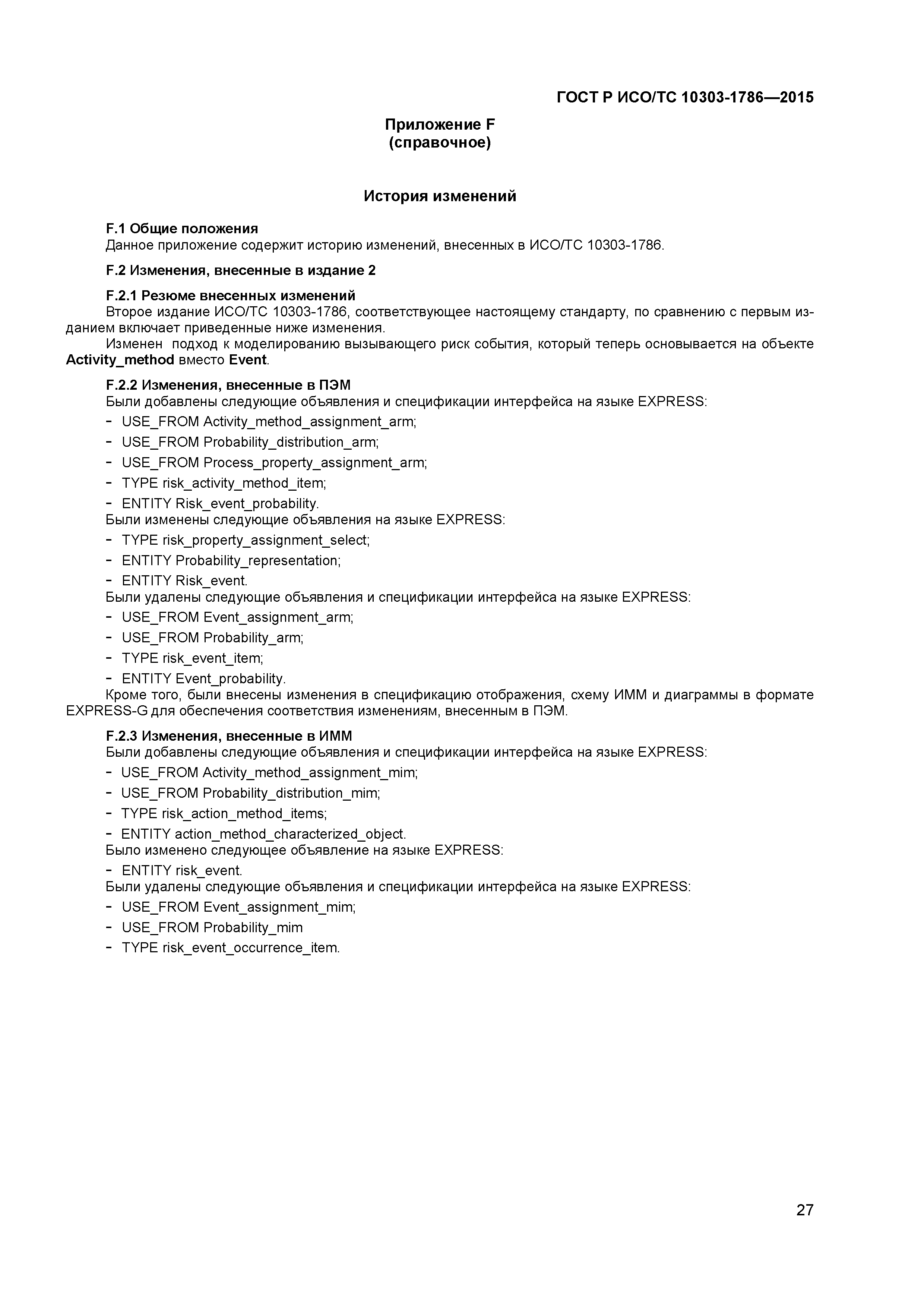 ГОСТ Р ИСО/ТС 10303-1786—2015

Приложение F
(справочное)

История изменений

F.1 Общие положения
Данное приложение содержит историю изменений, внесенных в ИСО/ТС 10303-1786.

F.2 Изменения, внесенные в издание 2

F.2.1 Резюме внесенных изменений
Второе издание ИСО/ТС 10303-1786, соответствующее настоящему стандарту, по сравнению с первым изданием включает приведенные ниже изменения.
Изменен подход к моделированию вызывающего риск события, который теперь основывается на объекте Activity_method вместо Event.

F.2.2 Изменения, внесенные в ПЭМ
Были добавлены следующие объявления и спецификации интерфейса на языке EXPRESS:
- USE_FROM Activity_method_assignment_arm;
- USE_FROM Probability_distribution_arm;
- USE_FROM Process_property_assignment_arm;
- TYPE risk_activity_method_item;
- ENTITY Risk_event_probability.
Были изменены следующие объявления на языке EXPRESS:
- TYPE risk_property_assignment_select;
- ENTITY Probability_representation;
- ENTITY Risk_event.
Были удалены следующие объявления и спецификации интерфейса на языке EXPRESS:
- USE_FROM Event_assignment_arm;
- USE_FROM Probability_arm;
- TYPE risk_event_item;
- ENTITY Event_probability.
Кроме того, были внесены изменения в спецификацию отображения, схему ИММ и диаграммы в формате EXPRESS-G для обеспечения соответствия изменениям, внесенным в ПЭМ.

F.2.3 Изменения, внесенные в ИММ
Были добавлены следующие объявления и спецификации интерфейса на языке EXPRESS:
- USE_FROM Activity_method_assignment_mim;
- USE_FROM Probability_distribution_mim;
- TYPE risk_action_method_items;
- ENTITY action_method_characterized_object.
Было изменено следующее объявление на языке EXPRESS:
- ENTITY risk_event.
Были удалены следующие объявления и спецификации интерфейса на языке EXPRESS:
- USE_FROM Event_assignment_mim;
- USE_FROM Probability_mim
- TYPE risk_event_occurrence_item.

27